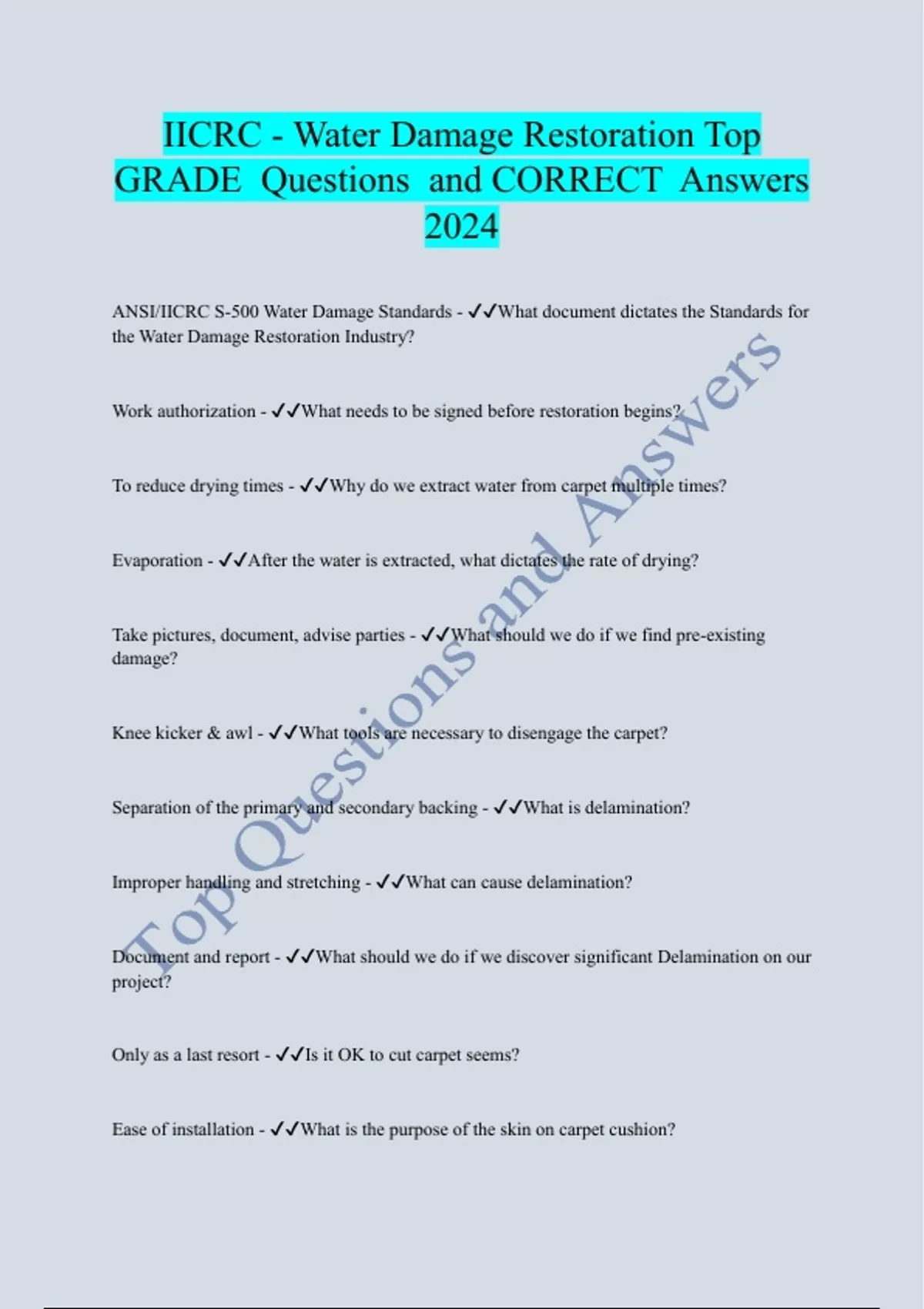 IICRC - Water Damage Restoration Top GRADE Questions and CORRECT Answers 2024

ANSI/IICRC S-500 Water Damage Standards - ✓✓What document dictates the Standards for the Water Damage Restoration Industry?

Work authorization - ✓✓What needs to be signed before restoration begins?

To reduce drying times - ✓✓Why do we extract water from carpet multiple times?

Evaporation - ✓✓After the water is extracted, what dictates the rate of drying?

Take pictures, document, advise parties - ✓✓What should we do if we find pre-existing damage?

Knee kicker & awl - ✓✓What tools are necessary to disengage the carpet?

Separation of the primary and secondary backing - ✓✓What is delamination?

Improper handling and stretching - ✓✓What can cause delamination?

Document and report - ✓✓What should we do if we discover significant Delamination on our project?

Only as a last resort - ✓✓Is it OK to cut carpet seems?

Ease of installation - ✓✓What is the purpose of the skin on carpet cushion?

Top Questions and Answers